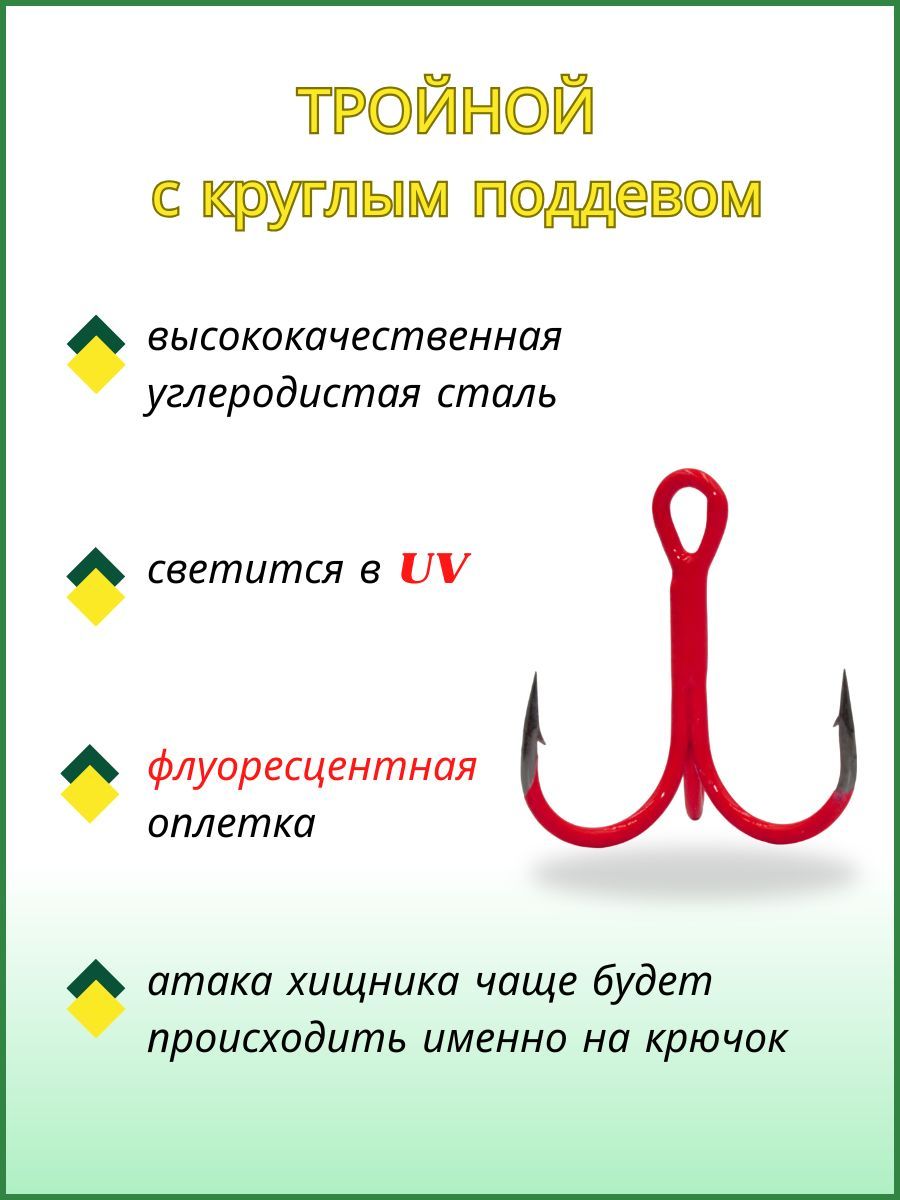 ТРОЙНОЙ
с круглым поддевом

высококачественная углеродистая сталь

светится в UV

флуоресцентная оплетка

атака хищника чаще будет происходить именно на крючок